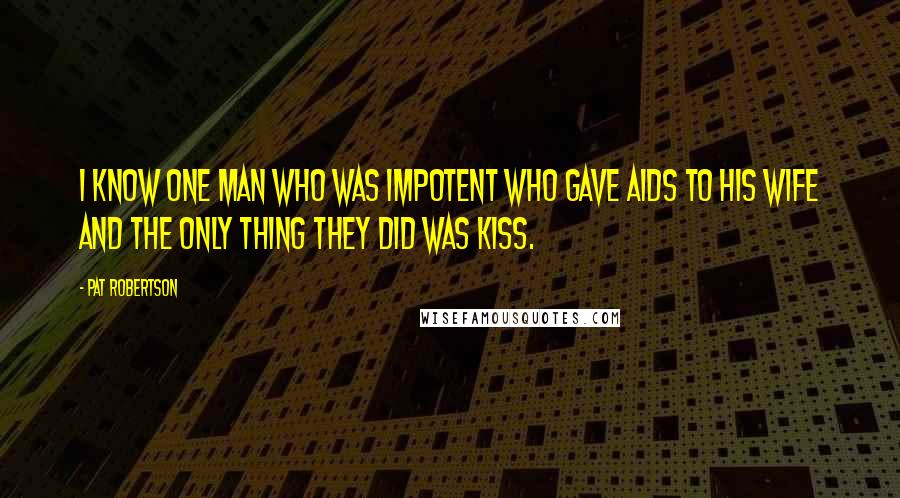 I KNOW ONE MAN WHO WAS IMPOTENT WHO GAVE AIDS TO HIS WIFE AND THE ONLY THING THEY DID WAS KISS.

- PAT ROBERTSON

WISEFAMOUSQUOTES.COM